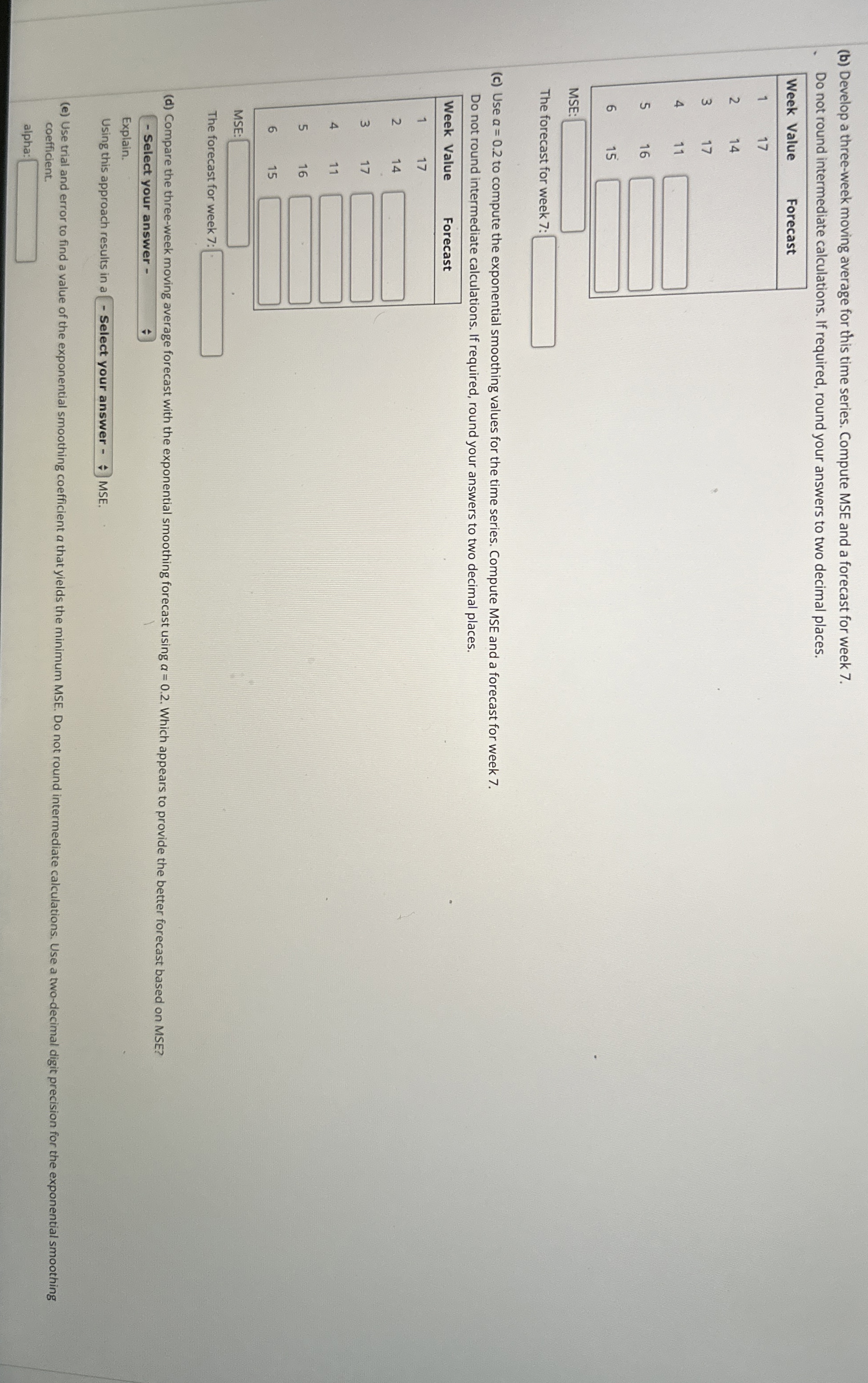 (b) Develop a three-week moving average for this time series. Compute MSE and a forecast for week 7. Do not round intermediate calculations. If required, round your answers to two decimal places.

| Week | Value | Forecast |
|---|---|---|
| 1 | 17 | |
| 2 | 14 | |
| 3 | 17 | |
| 4 | 11 | |
| 5 | 16 | |
| 6 | 15 | |

MSE:

The forecast for week 7:

(c) Use $\alpha = 0.2$ to compute the exponential smoothing values for the time series. Compute MSE and a forecast for week 7. Do not round intermediate calculations. If required, round your answers to two decimal places.

| Week | Value | Forecast |
|---|---|---|
| 1 | 17 | |
| 2 | 14 | |
| 3 | 17 | |
| 4 | 11 | |
| 5 | 16 | |
| 6 | 15 | |

MSE:

The forecast for week 7:

(d) Compare the three-week moving average forecast with the exponential smoothing forecast using $\alpha = 0.2$. Which appears to provide the better forecast based on MSE?

- Select your answer -

Explain.

Using this approach results in a - Select your answer - MSE.

(e) Use trial and error to find a value of the exponential smoothing coefficient $\alpha$ that yields the minimum MSE. Do not round intermediate calculations. Use a two-decimal digit precision for the exponential smoothing coefficient.

alpha: